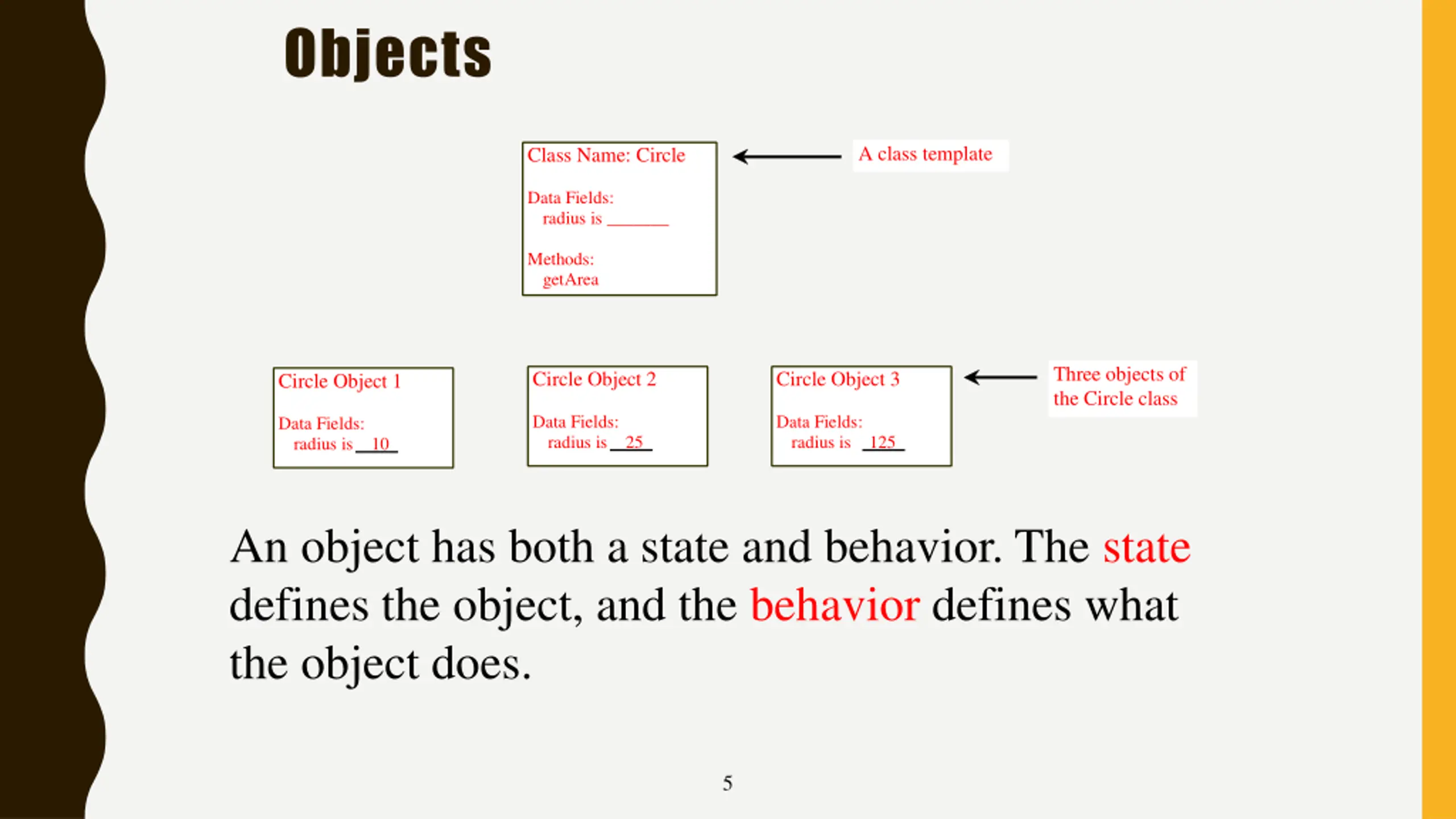 Objects

Class Name: Circle

Data Fields:
radius is _______

Methods:
getArea

A class template

Circle Object 1

Data Fields:
radius is 10

Circle Object 2

Data Fields:
radius is 25

Circle Object 3

Data Fields:
radius is 125

Three objects of the Circle class

An object has both a state and behavior. The state defines the object, and the behavior defines what the object does.

5